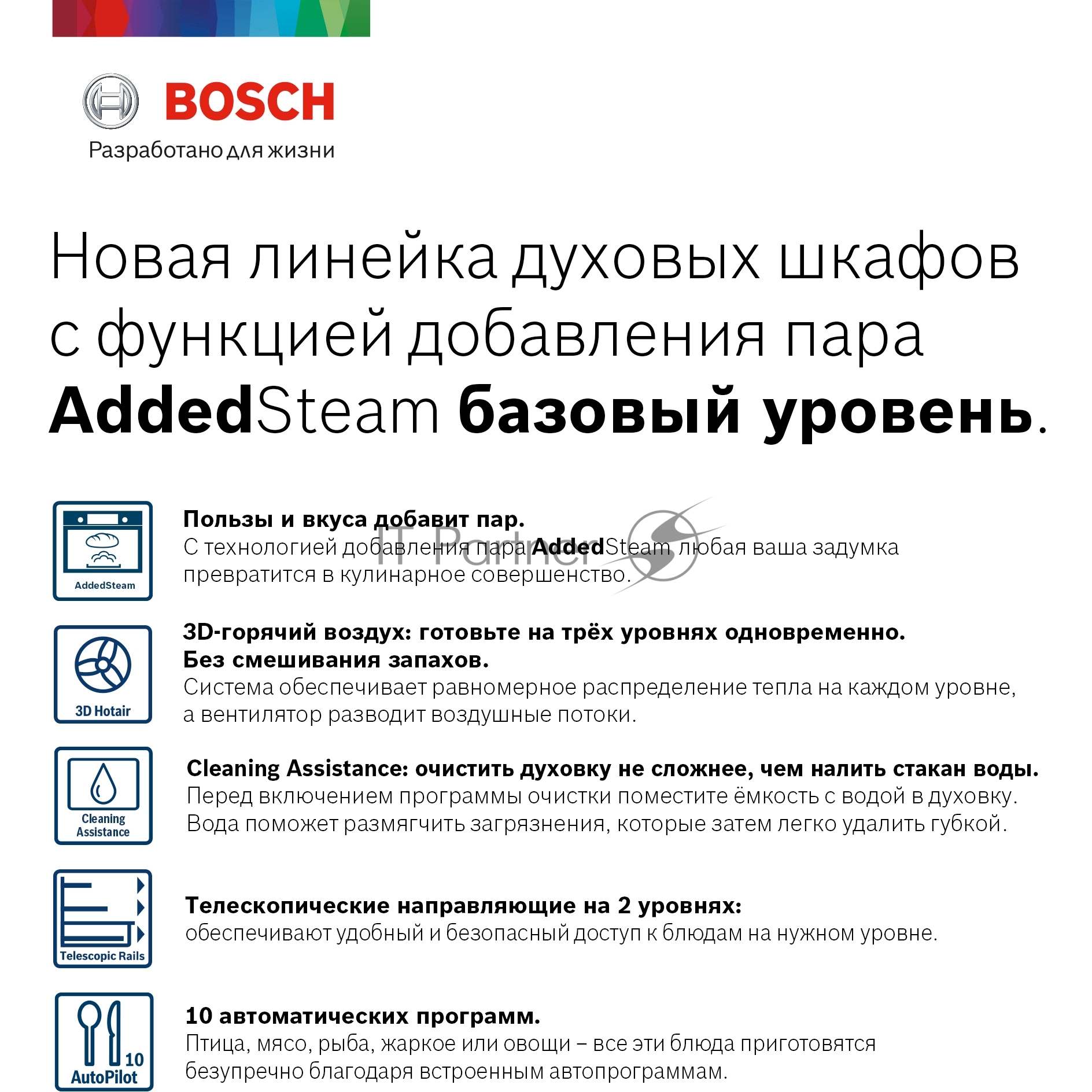 BOSCH
Разработано для жизни

Новая линейка духовых шкафов с функцией добавления пара AddedSteam базовый уровень.

AddedSteam

Пользы и вкуса добавит пар.
С технологией добавления пара AddedSteam любая ваша задумка превратится в кулинарное совершенство.

3D Hotair

3D-горячий воздух: готовьте на трёх уровнях одновременно.
Без смешивания запахов.
Система обеспечивает равномерное распределение тепла на каждом уровне, а вентилятор разводит воздушные потоки.

Cleaning Assistance

Cleaning Assistance: очистить духовку не сложнее, чем налить стакан воды.
Перед включением программы очистки поместите ёмкость с водой в духовку. Вода поможет размягчить загрязнения, которые затем легко удалить губкой.

Telescopic Rails

Телескопические направляющие на 2 уровнях:
обеспечивают удобный и безопасный доступ к блюдам на нужном уровне.

10
AutoPilot

10 автоматических программ.
Птица, мясо, рыба, жаркое или овощи – все эти блюда приготовятся безупречно благодаря встроенным автопрограммам.

IT Partner